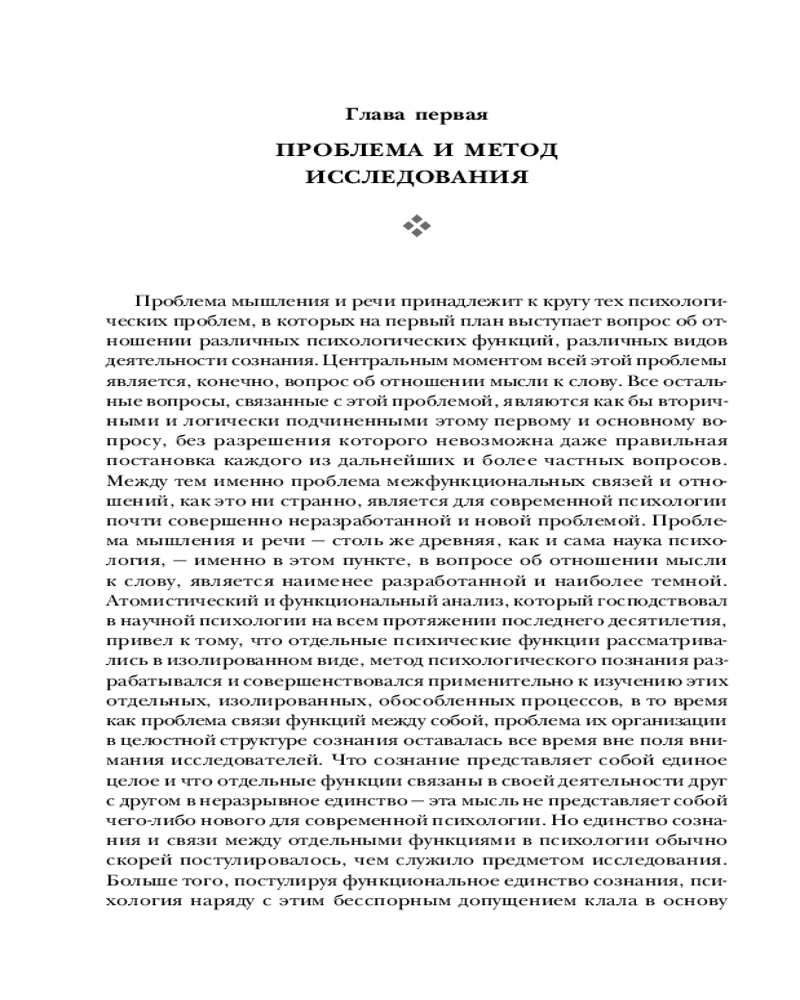 Глава первая

ПРОБЛЕМА И МЕТОД ИССЛЕДОВАНИЯ

Проблема мышления и речи принадлежит к кругу тех психологических проблем, в которых на первый план выступает вопрос об отношении различных психологических функций, различных видов деятельности сознания. Центральным моментом всей этой проблемы является, конечно, вопрос об отношении мысли к слову. Все остальные вопросы, связанные с этой проблемой, являются как бы вторичными и логически подчиненными этому первому и основному вопросу, без разрешения которого невозможна даже правильная постановка каждого из дальнейших и более частных вопросов. Между тем именно проблема межфункциональных связей и отношений, как это ни странно, является для современной психологии почти совершенно неразработанной и новой проблемой. Проблема мышления и речи — столь же древняя, как и сама наука психология, — именно в этом пункте, в вопросе об отношении мысли к слову, является наименее разработанной и наиболее темной. Атомистический и функциональный анализ, который господствовал в научной психологии на всем протяжении последнего десятилетия, привел к тому, что отдельные психические функции рассматривались в изолированном виде, метод психологического познания разрабатывался и совершенствовался применительно к изучению этих отдельных, изолированных, обособленных процессов, в то время как проблема связи функций между собой, проблема их организации в целостной структуре сознания оставалась все время вне поля внимания исследователей. Что сознание представляет собой единое целое и что отдельные функции связаны в своей деятельности друг с другом в неразрывное единство — эта мысль не представляет собой чего-либо нового для современной психологии. Но единство сознания и связи между отдельными функциями в психологии обычно скорей постулировалось, чем служило предметом исследования. Больше того, постулируя функциональное единство сознания, психология наряду с этим бесспорным допущением клала в основу